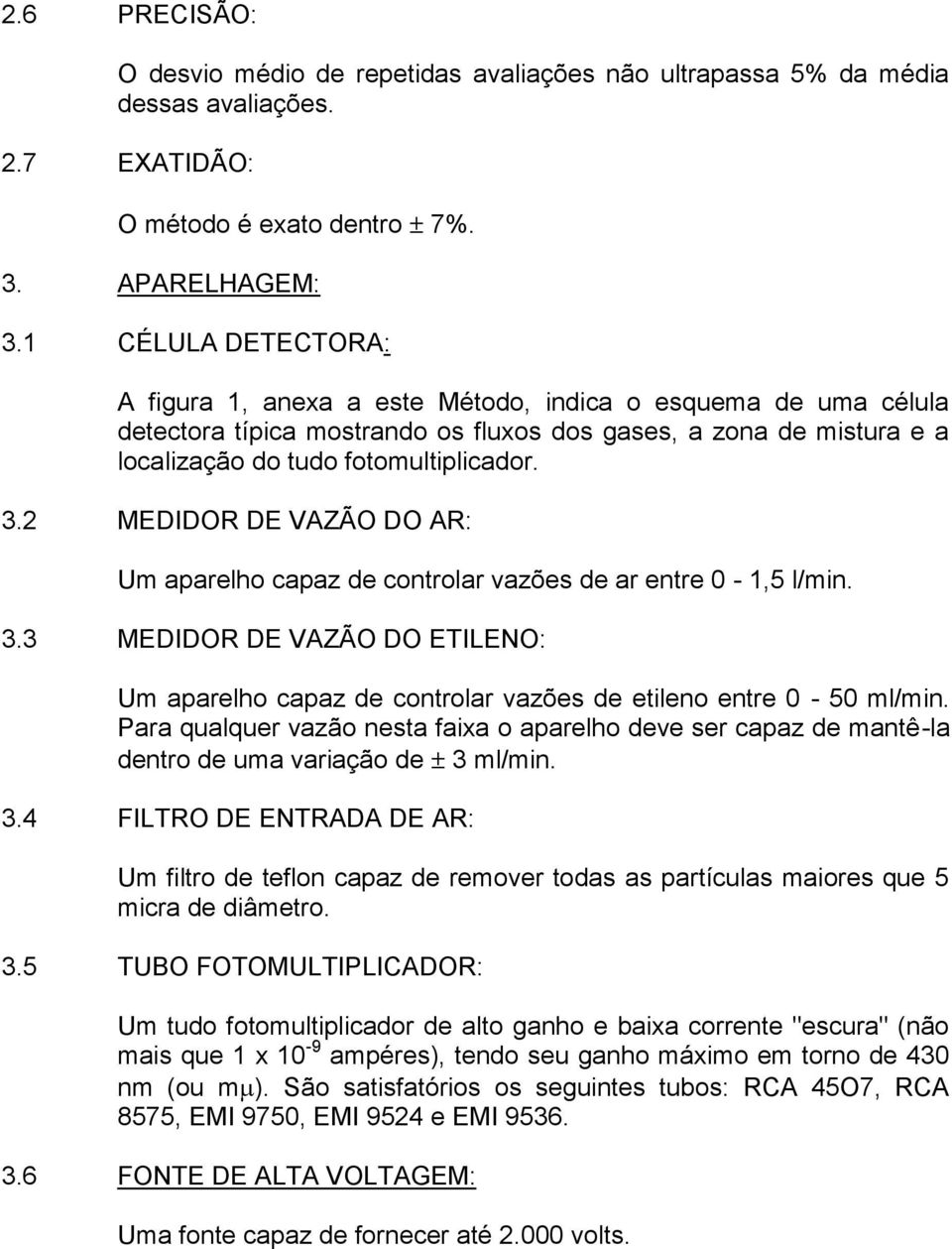 2.6 PRECISÃO:

O desvio médio de repetidas avaliações não ultrapassa 5% da média dessas avaliações.

2.7 EXATIDÃO:

O método é exato dentro $\pm$ 7%.

3. APARELHAGEM:

3.1 CÉLULA DETECTORA:

A figura 1, anexa a este Método, indica o esquema de uma célula detectora típica mostrando os fluxos dos gases, a zona de mistura e a localização do tudo fotomultiplicador.

3.2 MEDIDOR DE VAZÃO DO AR:

Um aparelho capaz de controlar vazões de ar entre 0 - 1,5 l/min.

3.3 MEDIDOR DE VAZÃO DO ETILENO:

Um aparelho capaz de controlar vazões de etileno entre 0 - 50 ml/min. Para qualquer vazão nesta faixa o aparelho deve ser capaz de mantê-la dentro de uma variação de $\pm$ 3 ml/min.

3.4 FILTRO DE ENTRADA DE AR:

Um filtro de teflon capaz de remover todas as partículas maiores que 5 micra de diâmetro.

3.5 TUBO FOTOMULTIPLICADOR:

Um tudo fotomultiplicador de alto ganho e baixa corrente "escura" (não mais que 1 x $10^{-9}$ ampéres), tendo seu ganho máximo em torno de 430 nm (ou m$\mu$). São satisfatórios os seguintes tubos: RCA 45O7, RCA 8575, EMI 9750, EMI 9524 e EMI 9536.

3.6 FONTE DE ALTA VOLTAGEM:

Uma fonte capaz de fornecer até 2.000 volts.